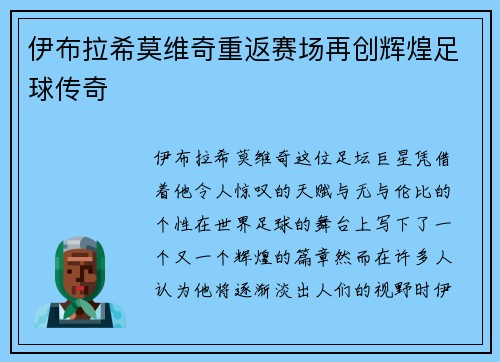 伊布拉希莫维奇重返赛场再创辉煌足球传奇

伊布拉希莫维奇这位足坛巨星凭借着他令人惊叹的天赋与无与伦比的个性在世界足球的舞台上写下了一个又一个辉煌的篇章然而在许多人认为他将逐渐淡出人们的视野时伊